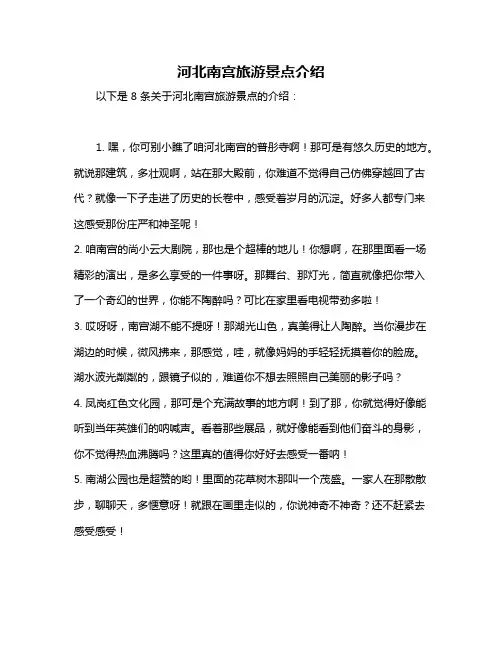 河北南宫旅游景点介绍

以下是 8 条关于河北南宫旅游景点的介绍：

1. 嘿，你可别小瞧了咱河北南宫的普彤寺啊！那可是有悠久历史的地方。就说那建筑，多壮观啊，站在那大殿前，你难道不觉得自己仿佛穿越回了古代？就像一下子走进了历史的长卷中，感受着岁月的沉淀。好多人都专门来这感受那份庄严和神圣呢！

2. 咱南宫的尚小云大剧院，那也是个超棒的地儿！你想啊，在那里面看一场精彩的演出，是多么享受的一件事呀。那舞台、那灯光，简直就像把你带入了一个奇幻的世界，你能不陶醉吗？可比在家里看电视带劲多啦！

3. 哎呀呀，南宫湖不能不提呀！那湖光山色，真美得让人陶醉。当你漫步在湖边的时候，微风拂来，那感觉，哇，就像妈妈的手轻轻抚摸着你的脸庞。湖水波光粼粼的，跟镜子似的，难道你不想去照照自己美丽的影子吗？

4. 凤岗红色文化园，那可是个充满故事的地方啊！到了那，你就觉得好像能听到当年英雄们的呐喊声。看着那些展品，就好像能看到他们奋斗的身影，你不觉得热血沸腾吗？这里真的值得你好好去感受一番呐！

5. 南湖公园也是超赞的哟！里面的花草树木那叫一个茂盛。一家人在那散散步，聊聊天，多惬意呀！就跟在画里走似的，你说神奇不神奇？还不赶紧去感受感受！